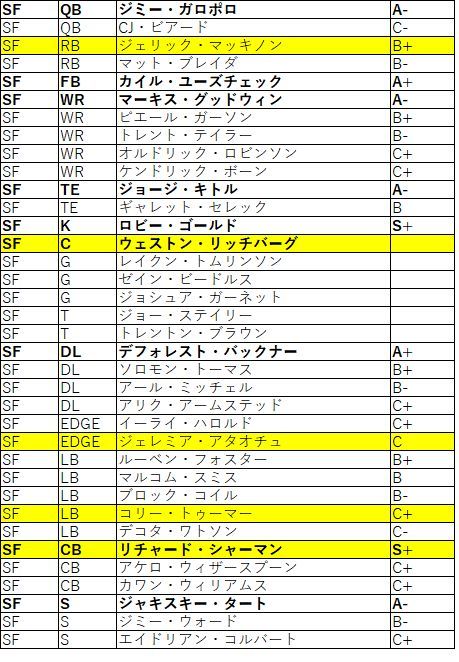 | SF | QB | ジミー・ガロポロ | A- |
|---|---|---|---|
| SF | QB | CJ・ビアード | C- |
| SF | RB | ジェリック・マッキノン | B+ |
| SF | RB | マット・ブレイダ | B- |
| SF | FB | カイル・ユーズチェック | A+ |
| SF | WR | マーキス・グッドウィン | A- |
| SF | WR | ピエール・ガーソン | B+ |
| SF | WR | トレント・テイラー | B- |
| SF | WR | オルドリック・ロビンソン | C+ |
| SF | WR | ケンドリック・ボーン | C+ |
| SF | TE | ジョージ・キトル | A- |
| SF | TE | ギャレット・セレック | B |
| SF | K | ロビー・ゴールド | S+ |
| SF | C | ウェストン・リッチバーグ | |
| SF | G | レイクン・トムリンソン | |
| SF | G | ゼイン・ビードルス | |
| SF | G | ジョシュア・ガーネット | |
| SF | T | ジョー・ステイリー | |
| SF | T | トレントン・ブラウン | |
| SF | DL | デフォレスト・バックナー | A+ |
| SF | DL | ソロモン・トーマス | B+ |
| SF | DL | アール・ミッチェル | B- |
| SF | DL | アリク・アームステッド | C+ |
| SF | EDGE | イーライ・ハロルド | C+ |
| SF | EDGE | ジェレミア・アタオチュ | C |
| SF | LB | ルーベン・フォスター | B+ |
| SF | LB | マルコム・スミス | B |
| SF | LB | ブロック・コイル | B- |
| SF | LB | コリー・トゥーマー | C+ |
| SF | LB | デコタ・ワトソン | C- |
| SF | CB | リチャード・シャーマン | S+ |
| SF | CB | アケロ・ウィザースプーン | C+ |
| SF | CB | カワン・ウィリアムス | C+ |
| SF | S | ジャキスキー・タート | A- |
| SF | S | ジミー・ウォード | B- |
| SF | S | エイドリアン・コルバート | C+ |